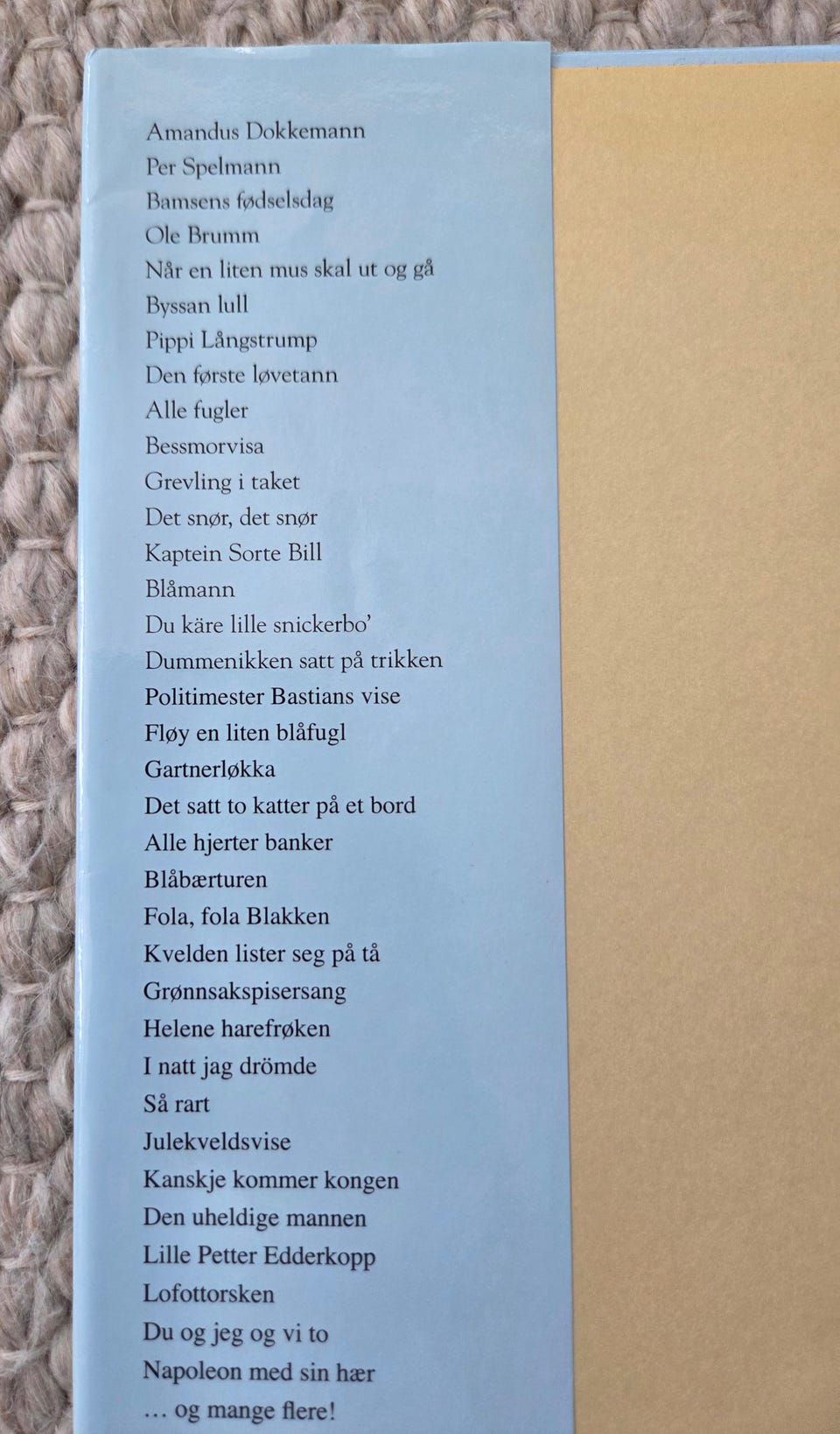 Amandus Dokkemann
Per Spelmann
Bamsens fødselsdag
Ole Brumm
Når en liten mus skal ut og gå
Byssan lull
Pippi Långstrump
Den første løvetann
Alle fugler
Bessmorvisa
Grevling i taket
Det snør, det snør
Kaptein Sorte Bill
Blåmann
Du käre lille snickerbo'
Dummenikken satt på trikken
Politimester Bastians vise
Fløy en liten blåfugl
Gartnerløkka
Det satt to katter på et bord
Alle hjerter banker
Blåbærturen
Fola, fola Blakken
Kvelden lister seg på tå
Grønnsakspisersang
Helene harefrøken
I natt jag drömde
Så rart
Julekveldsvise
Kanskje kommer kongen
Den uheldige mannen
Lille Petter Edderkopp
Lofottorsken
Du og jeg og vi to
Napoleon med sin hær
… og mange flere!